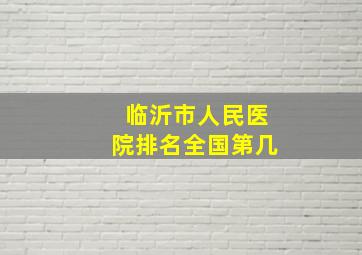 临沂市人民医院排名全国第几